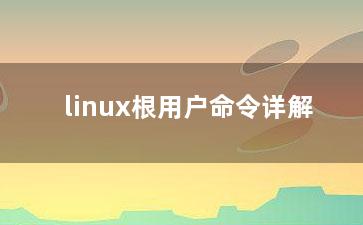 linux根用户命令详解